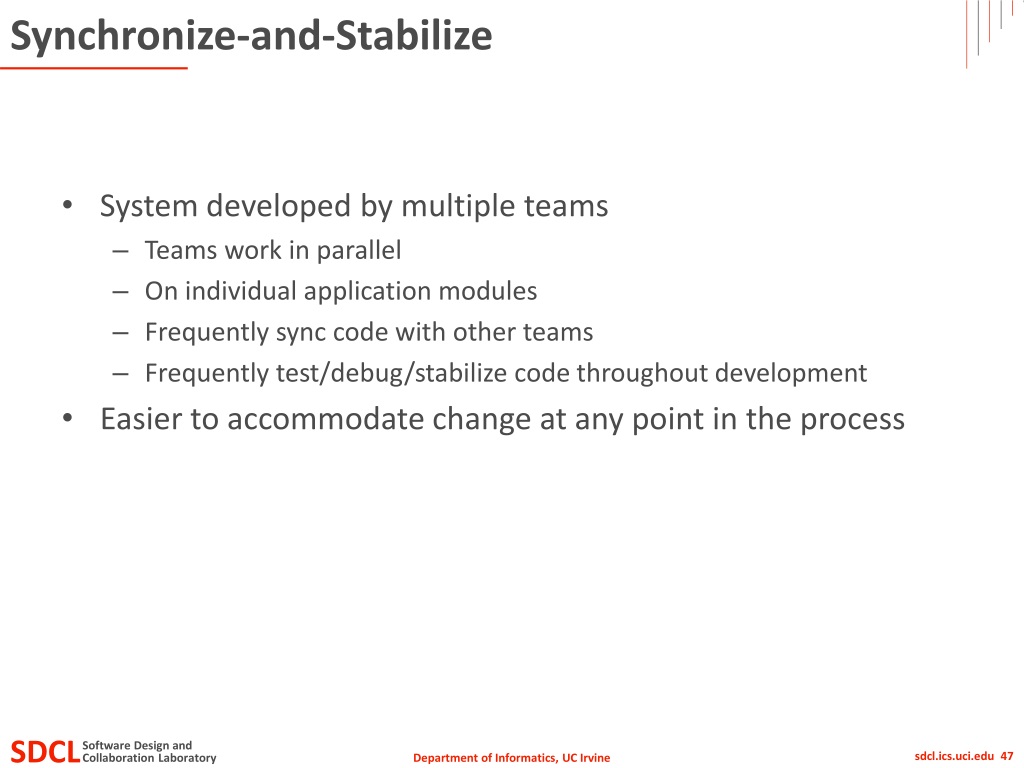 Synchronize-and-Stabilize

• System developed by multiple teams
  – Teams work in parallel
  – On individual application modules
  – Frequently sync code with other teams
  – Frequently test/debug/stabilize code throughout development
• Easier to accommodate change at any point in the process

SDCL Software Design and Collaboration Laboratory

Department of Informatics, UC Irvine

sdcl.ics.uci.edu 47